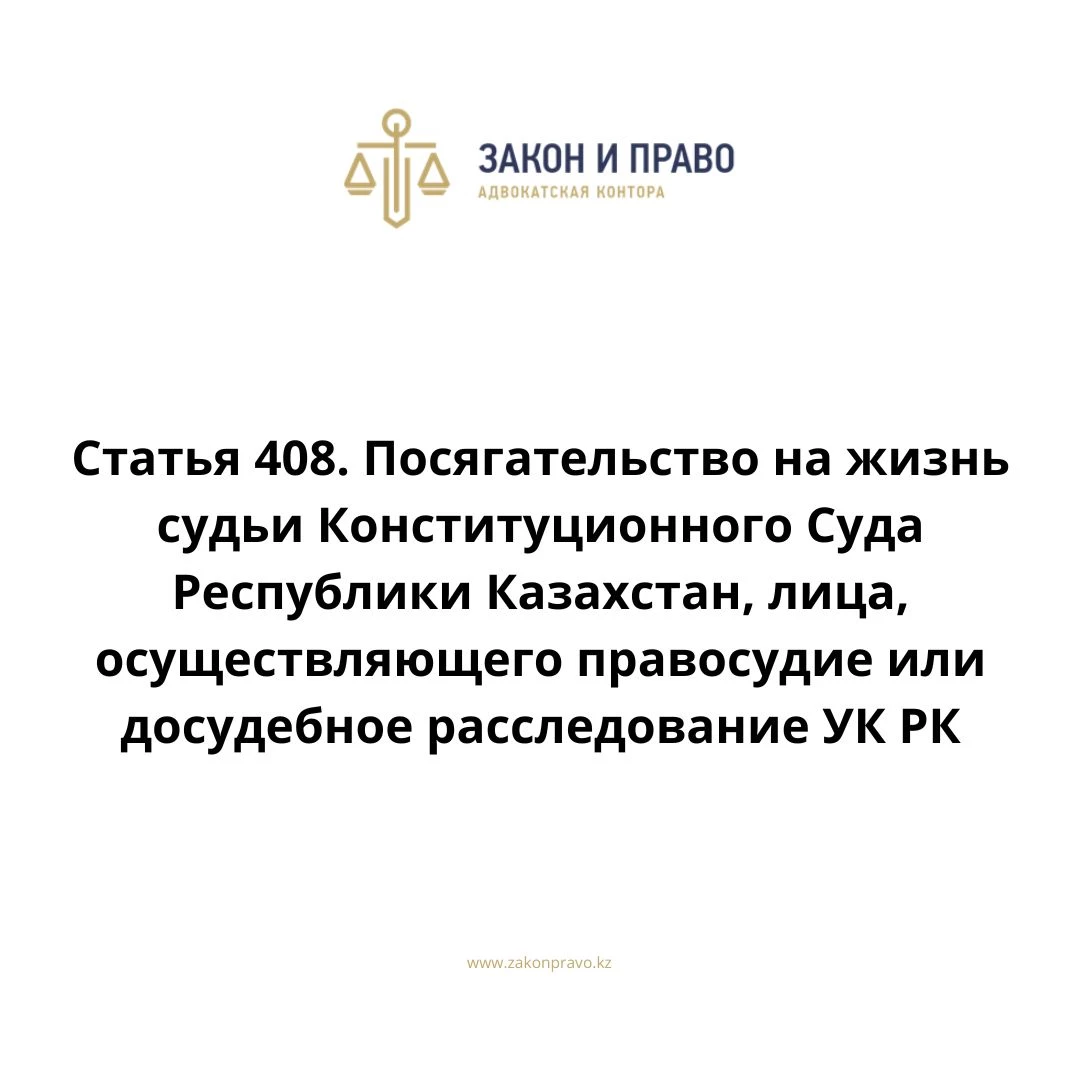 ЗАКОН И ПРАВО
АДВОКАТСКАЯ КОНТОРА

Статья 408. Посягательство на жизнь судьи Конституционного Суда Республики Казахстан, лица, осуществляющего правосудие или досудебное расследование УК РК

www.zakonpravo.kz